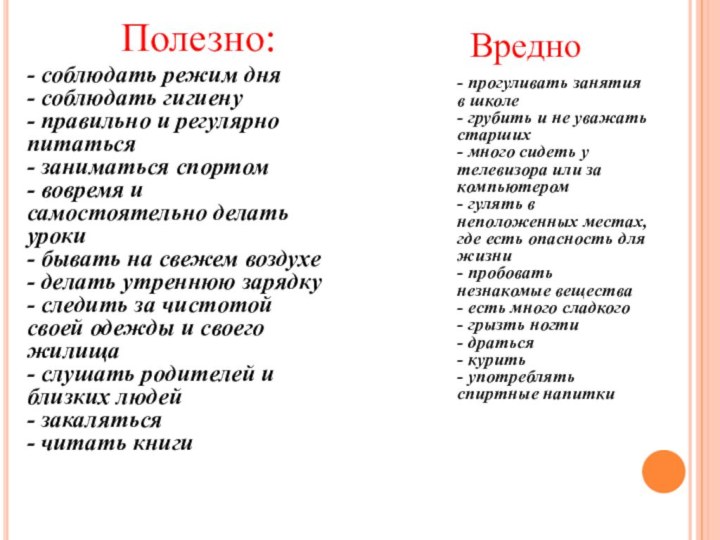 Полезно:

- соблюдать режим дня
- соблюдать гигиену
- правильно и регулярно питаться
- заниматься спортом
- вовремя и самостоятельно делать уроки
- бывать на свежем воздухе
- делать утреннюю зарядку
- следить за чистотой своей одежды и своего жилища
- слушать родителей и близких людей
- закаляться
- читать книги

Вредно

- прогуливать занятия в школе
- грубить и не уважать старших
- много сидеть у телевизора или за компьютером
- гулять в неположенных местах, где есть опасность для жизни
- пробовать незнакомые вещества
- есть много сладкого
- грызть ногти
- драться
- курить
- употреблять спиртные напитки